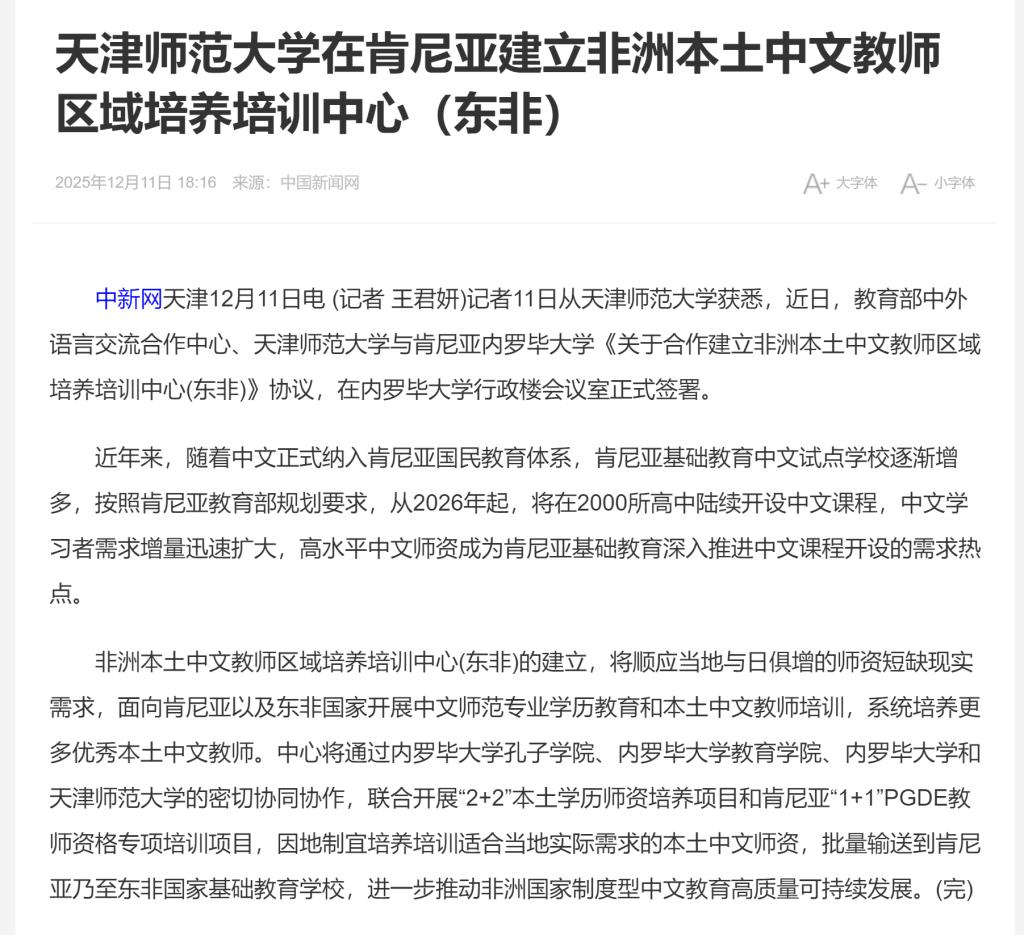 天津师范大学在肯尼亚建立非洲本土中文教师区域培养培训中心（东非）

2025年12月11日 18:16　来源：中国新闻网

A+ 大字体　A- 小字体

中新网天津12月11日电 (记者 王君妍)记者11日从天津师范大学获悉，近日，教育部中外语言交流合作中心、天津师范大学与肯尼亚内罗毕大学《关于合作建立非洲本土中文教师区域培养培训中心(东非)》协议，在内罗毕大学行政楼会议室正式签署。

近年来，随着中文正式纳入肯尼亚国民教育体系，肯尼亚基础教育中文试点学校逐渐增多，按照肯尼亚教育部规划要求，从2026年起，将在2000所高中陆续开设中文课程，中文学习者需求增量迅速扩大，高水平中文师资成为肯尼亚基础教育深入推进中文课程开设的需求热点。

非洲本土中文教师区域培养培训中心(东非)的建立，将顺应当地与日俱增的师资短缺现实需求，面向肯尼亚以及东非国家开展中文师范专业学历教育和本土中文教师培训，系统培养更多优秀本土中文教师。中心将通过内罗毕大学孔子学院、内罗毕大学教育学院、内罗毕大学和天津师范大学的密切协同协作，联合开展“2+2”本土学历师资培养项目和肯尼亚“1+1”PGDE教师资格专项培训项目，因地制宜培养培训适合当地实际需求的本土中文师资，批量输送到肯尼亚乃至东非国家基础教育学校，进一步推动非洲国家制度型中文教育高质量可持续发展。(完)